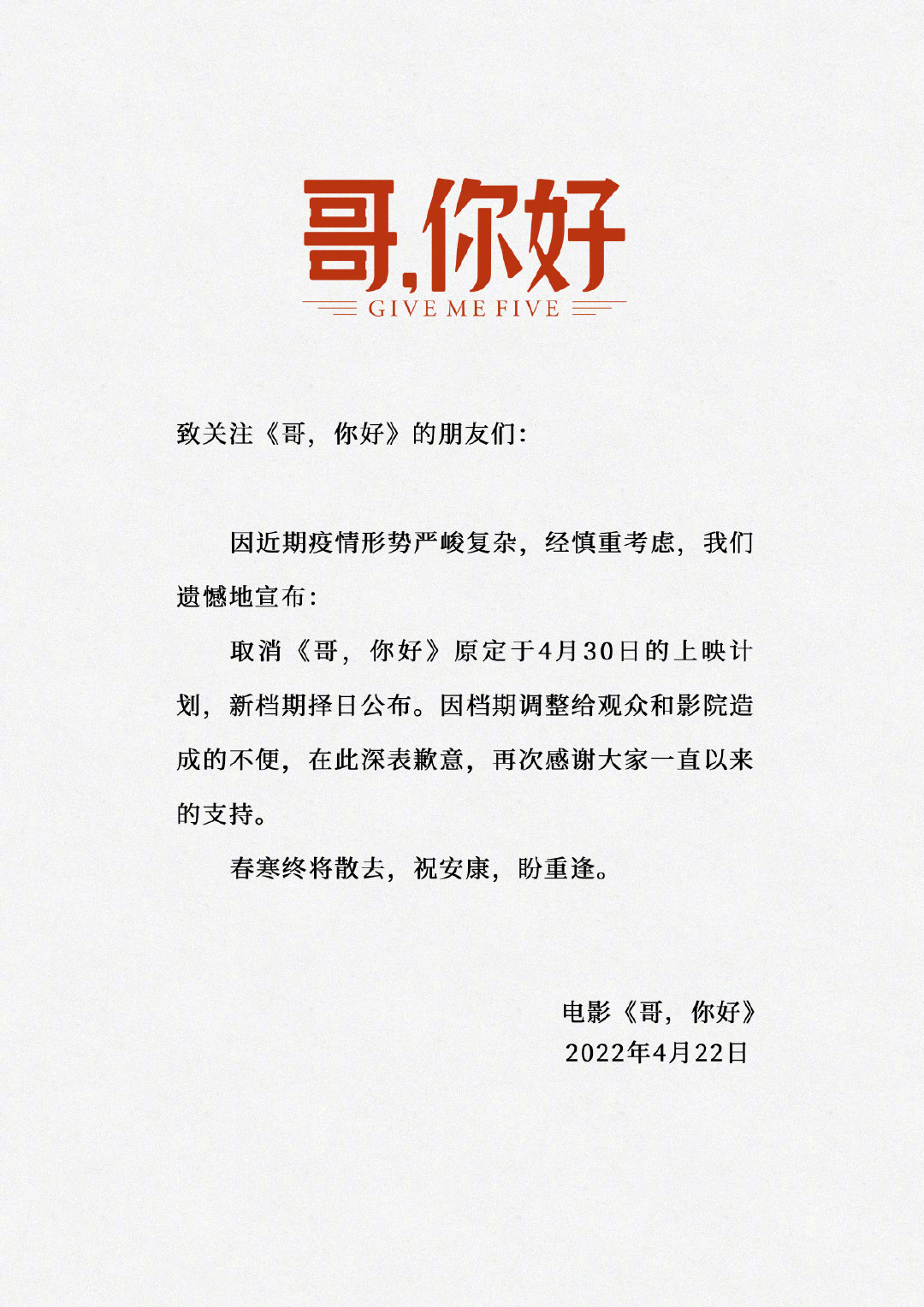 哥,你好
GIVE ME FIVE

致关注《哥，你好》的朋友们：

因近期疫情形势严峻复杂，经慎重考虑，我们遗憾地宣布：

取消《哥，你好》原定于4月30日的上映计划，新档期择日公布。因档期调整给观众和影院造成的不便，在此深表歉意，再次感谢大家一直以来的支持。

春寒终将散去，祝安康，盼重逢。

电影《哥，你好》
2022年4月22日